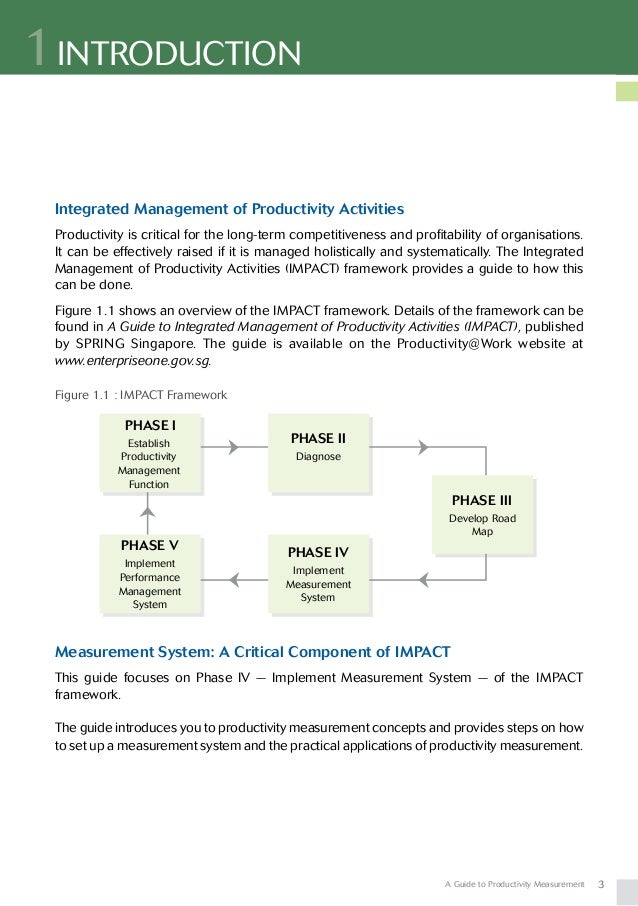 1 INTRODUCTION

Integrated Management of Productivity Activities

Productivity is critical for the long-term competitiveness and profitability of organisations. It can be effectively raised if it is managed holistically and systematically. The Integrated Management of Productivity Activities (IMPACT) framework provides a guide to how this can be done.

Figure 1.1 shows an overview of the IMPACT framework. Details of the framework can be found in A Guide to Integrated Management of Productivity Activities (IMPACT), published by SPRING Singapore. The guide is available on the Productivity@Work website at www.enterpriseone.gov.sg.

Figure 1.1 : IMPACT Framework

PHASE I
Establish Productivity Management Function

PHASE II
Diagnose

PHASE III
Develop Road Map

PHASE IV
Implement Measurement System

PHASE V
Implement Performance Management System

Measurement System: A Critical Component of IMPACT

This guide focuses on Phase IV — Implement Measurement System — of the IMPACT framework.

The guide introduces you to productivity measurement concepts and provides steps on how to set up a measurement system and the practical applications of productivity measurement.

A Guide to Productivity Measurement 3